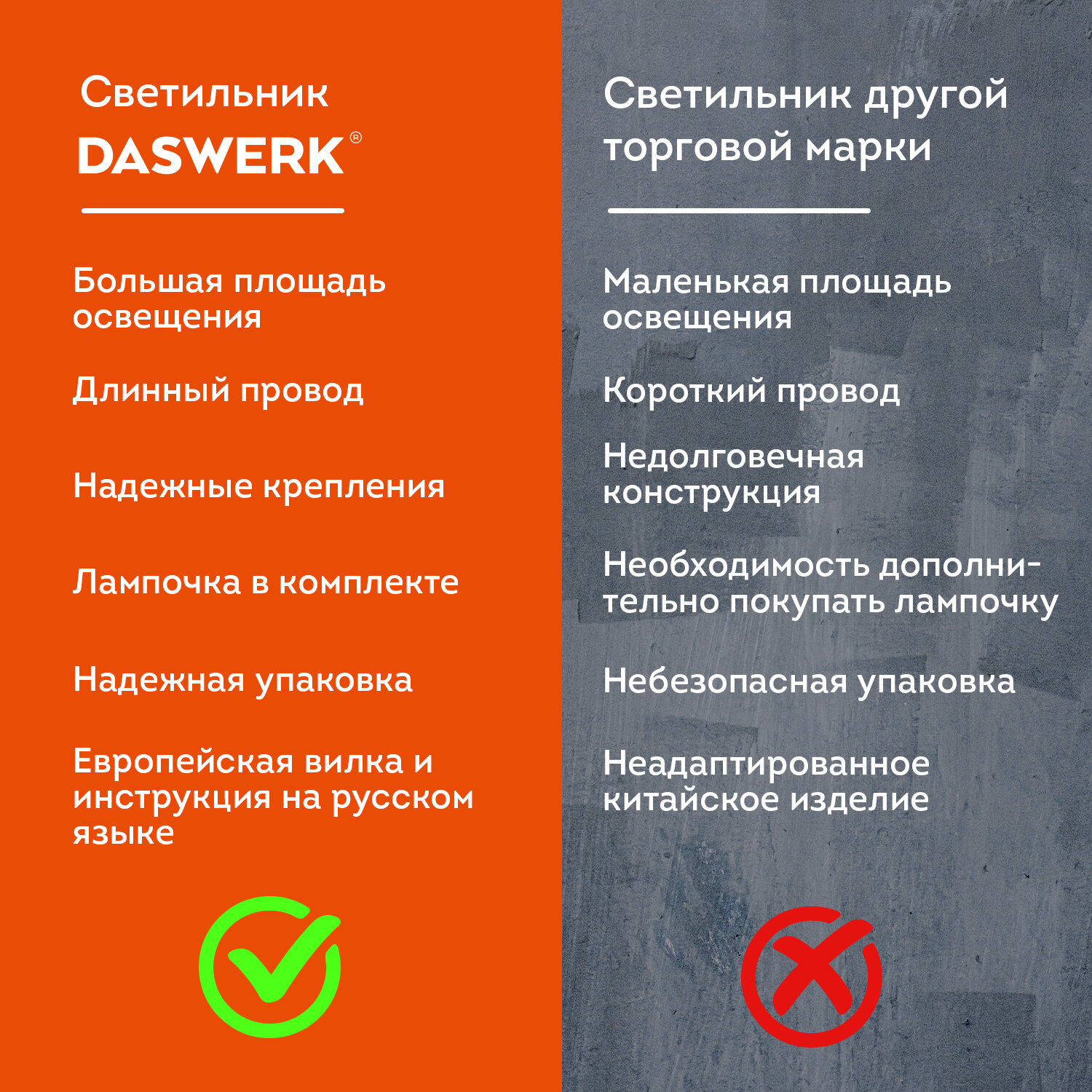 Светильник
DASWERK®

Большая площадь освещения

Длинный провод

Надежные крепления

Лампочка в комплекте

Надежная упаковка

Европейская вилка и инструкция на русском языке

Светильник другой торговой марки

Маленькая площадь освещения

Короткий провод

Недолговечная конструкция

Необходимость дополнительно покупать лампочку

Небезопасная упаковка

Неадаптированное китайское изделие